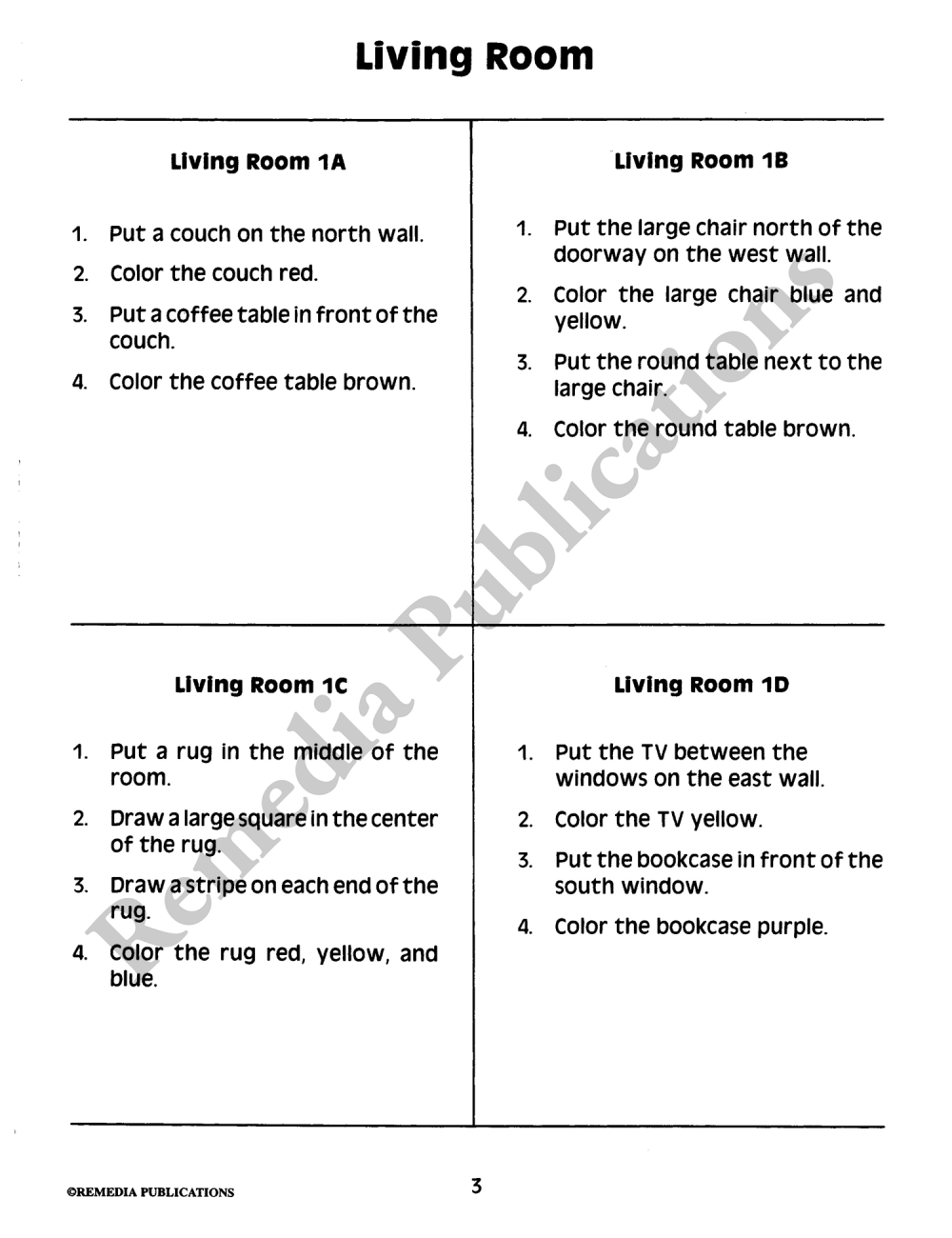 Living Room

Living Room 1A

1. Put a couch on the north wall.
2. Color the couch red.
3. Put a coffee table in front of the couch.
4. Color the coffee table brown.

Living Room 1B

1. Put the large chair north of the doorway on the west wall.
2. Color the large chair blue and yellow.
3. Put the round table next to the large chair.
4. Color the round table brown.

Living Room 1C

1. Put a rug in the middle of the room.
2. Draw a large square in the center of the rug.
3. Draw a stripe on each end of the rug.
4. Color the rug red, yellow, and blue.

Living Room 1D

1. Put the TV between the windows on the east wall.
2. Color the TV yellow.
3. Put the bookcase in front of the south window.
4. Color the bookcase purple.

Remedia Publications

©REMEDIA PUBLICATIONS

3